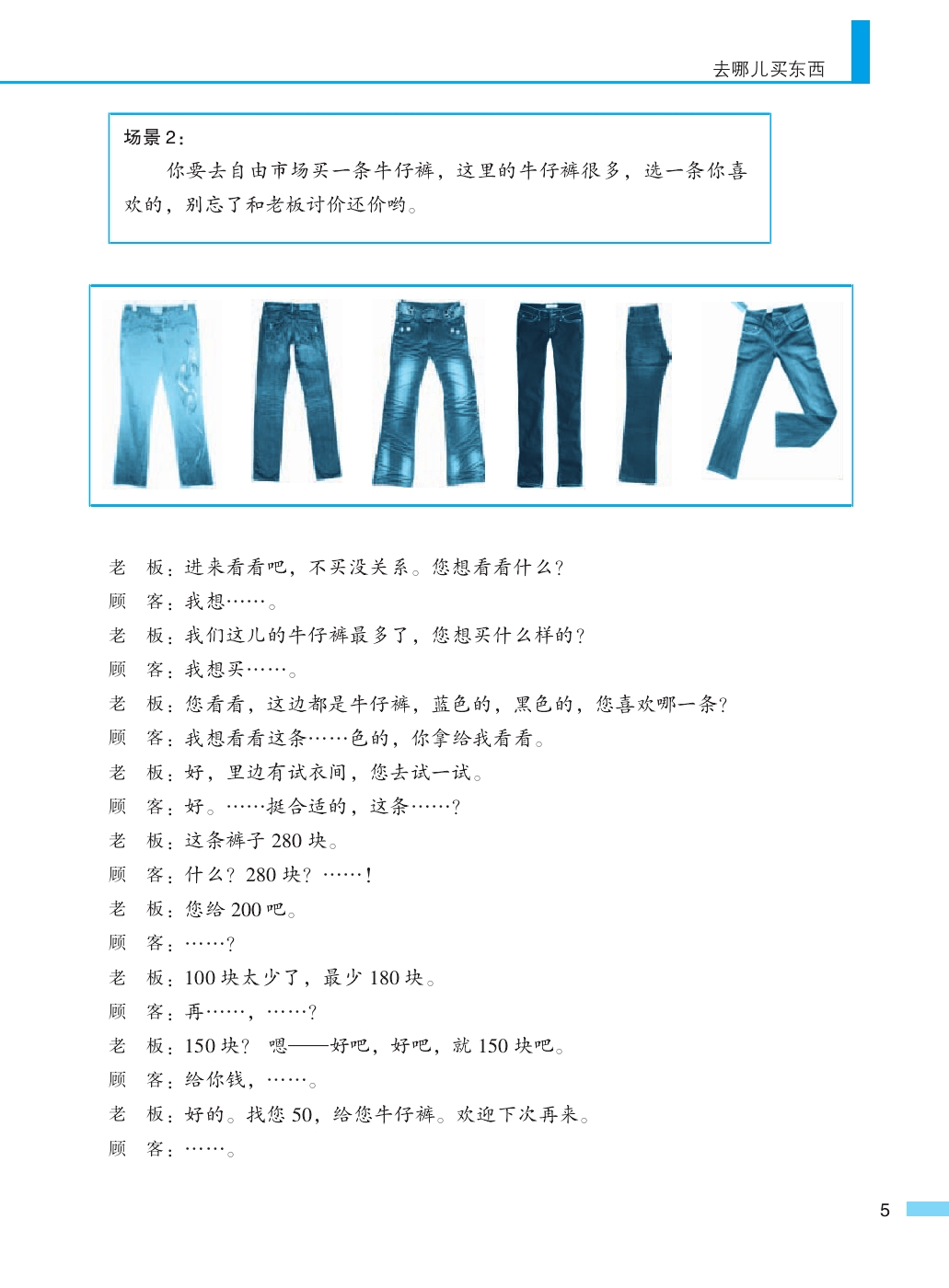 去哪儿买东西

场景 2：
你要去自由市场买一条牛仔裤，这里的牛仔裤很多，选一条你喜欢的，别忘了和老板讨价还价哟。

老　板：进来看看吧，不买没关系。您想看看什么？
顾　客：我想……。
老　板：我们这儿的牛仔裤最多了，您想买什么样的？
顾　客：我想买……。
老　板：您看看，这边都是牛仔裤，蓝色的，黑色的，您喜欢哪一条？
顾　客：我想看看这条……色的，你拿给我看看。
老　板：好，里边有试衣间，您去试一试。
顾　客：好。……挺合适的，这条……？
老　板：这条裤子 280 块。
顾　客：什么？280 块？……！
老　板：您给 200 吧。
顾　客：……？
老　板：100 块太少了，最少 180 块。
顾　客：再……，……？
老　板：150 块？ 嗯——好吧，好吧，就 150 块吧。
顾　客：给你钱，……。
老　板：好的。找您 50，给您牛仔裤。欢迎下次再来。
顾　客：……。

5